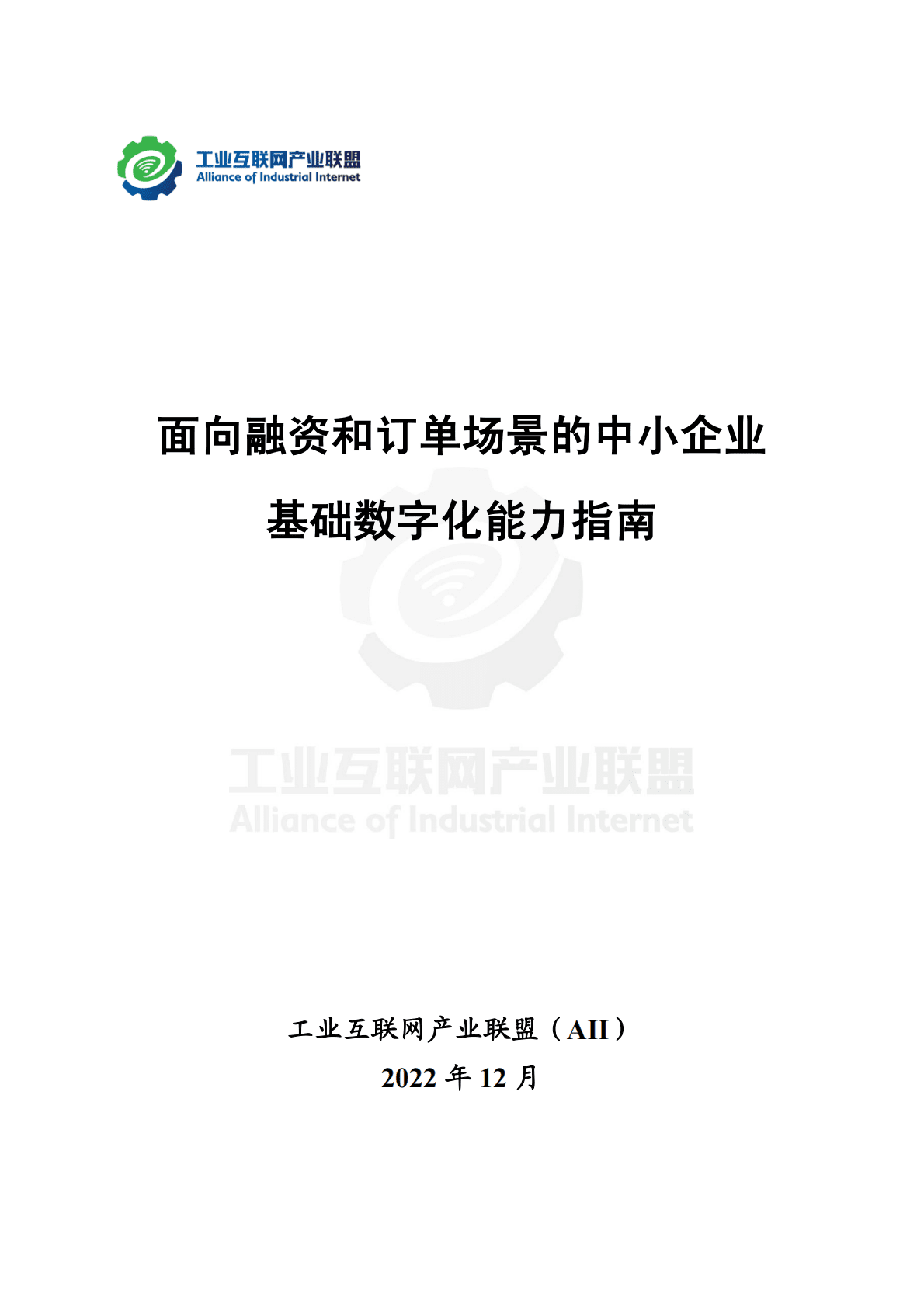 工业互联网产业联盟
Alliance of Industrial Internet

面向融资和订单场景的中小企业

基础数字化能力指南

工业互联网产业联盟
Alliance of Industrial Internet

工业互联网产业联盟（AII）

2022 年 12 月